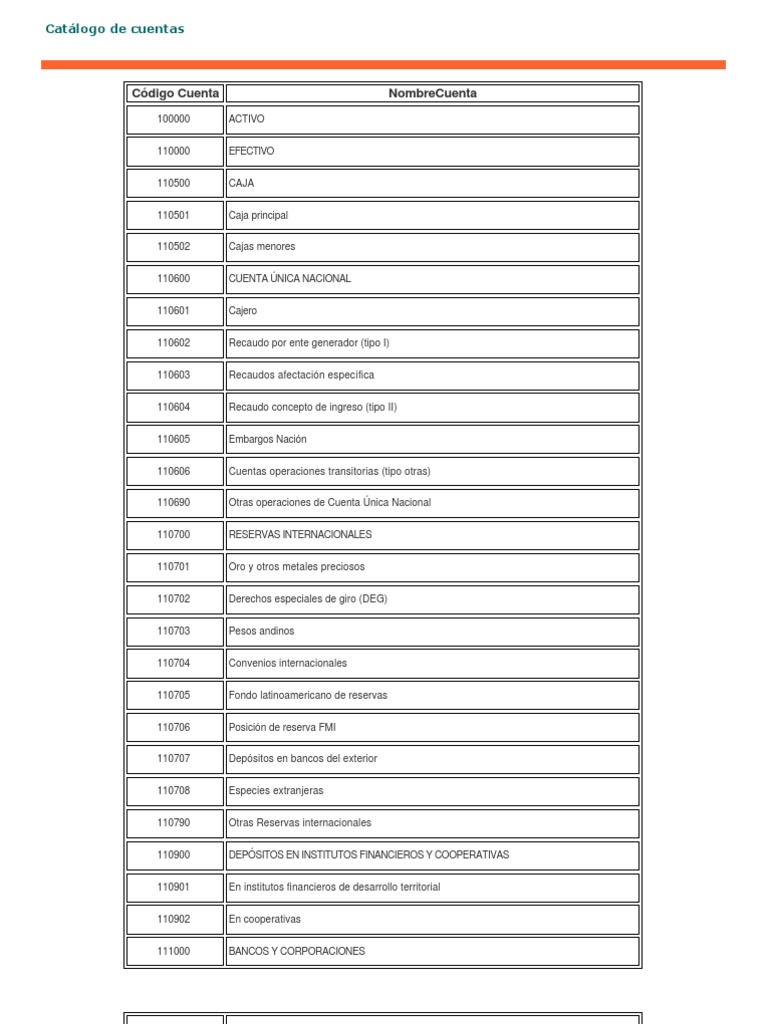 Catálogo de cuentas

| Código Cuenta | NombreCuenta |
|---|---|
| 100000 | ACTIVO |
| 110000 | EFECTIVO |
| 110500 | CAJA |
| 110501 | Caja principal |
| 110502 | Cajas menores |
| 110600 | CUENTA ÚNICA NACIONAL |
| 110601 | Cajero |
| 110602 | Recaudo por ente generador (tipo I) |
| 110603 | Recaudos afectación específica |
| 110604 | Recaudo concepto de ingreso (tipo II) |
| 110605 | Embargos Nación |
| 110606 | Cuentas operaciones transitorias (tipo otras) |
| 110690 | Otras operaciones de Cuenta Única Nacional |
| 110700 | RESERVAS INTERNACIONALES |
| 110701 | Oro y otros metales preciosos |
| 110702 | Derechos especiales de giro (DEG) |
| 110703 | Pesos andinos |
| 110704 | Convenios internacionales |
| 110705 | Fondo latinoamericano de reservas |
| 110706 | Posición de reserva FMI |
| 110707 | Depósitos en bancos del exterior |
| 110708 | Especies extranjeras |
| 110790 | Otras Reservas internacionales |
| 110900 | DEPÓSITOS EN INSTITUTOS FINANCIEROS Y COOPERATIVAS |
| 110901 | En institutos financieros de desarrollo territorial |
| 110902 | En cooperativas |
| 111000 | BANCOS Y CORPORACIONES |